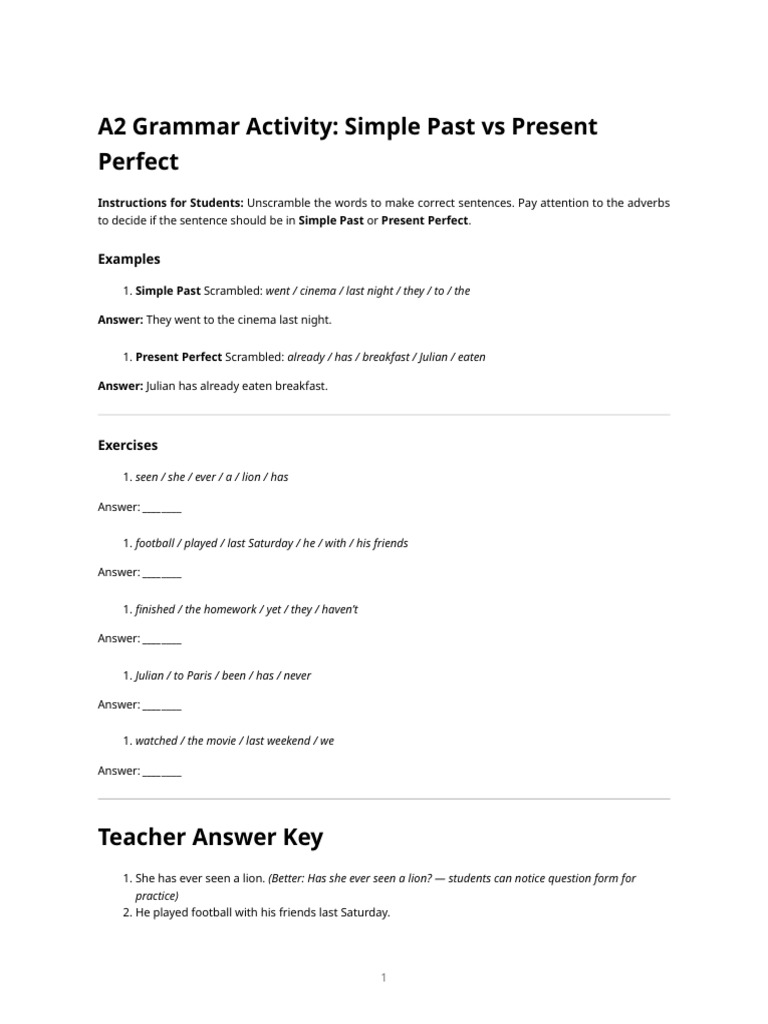 A2 Grammar Activity: Simple Past vs Present Perfect

Instructions for Students: Unscramble the words to make correct sentences. Pay attention to the adverbs to decide if the sentence should be in Simple Past or Present Perfect.

Examples

1. Simple Past Scrambled: went / cinema / last night / they / to / the

Answer: They went to the cinema last night.

1. Present Perfect Scrambled: already / has / breakfast / Julian / eaten

Answer: Julian has already eaten breakfast.

Exercises

1. seen / she / ever / a / lion / has

Answer: ____

1. football / played / last Saturday / he / with / his friends

Answer: ____

1. finished / the homework / yet / they / haven't

Answer: ____

1. Julian / to Paris / been / has / never

Answer: ____

1. watched / the movie / last weekend / we

Answer: ____

Teacher Answer Key

1. She has ever seen a lion. (Better: Has she ever seen a lion? — students can notice question form for practice)
2. He played football with his friends last Saturday.

1